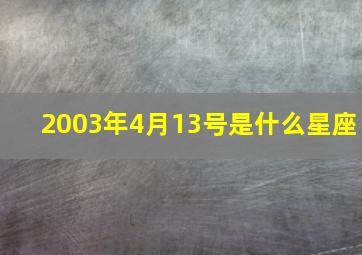 2003年4月13号是什么星座